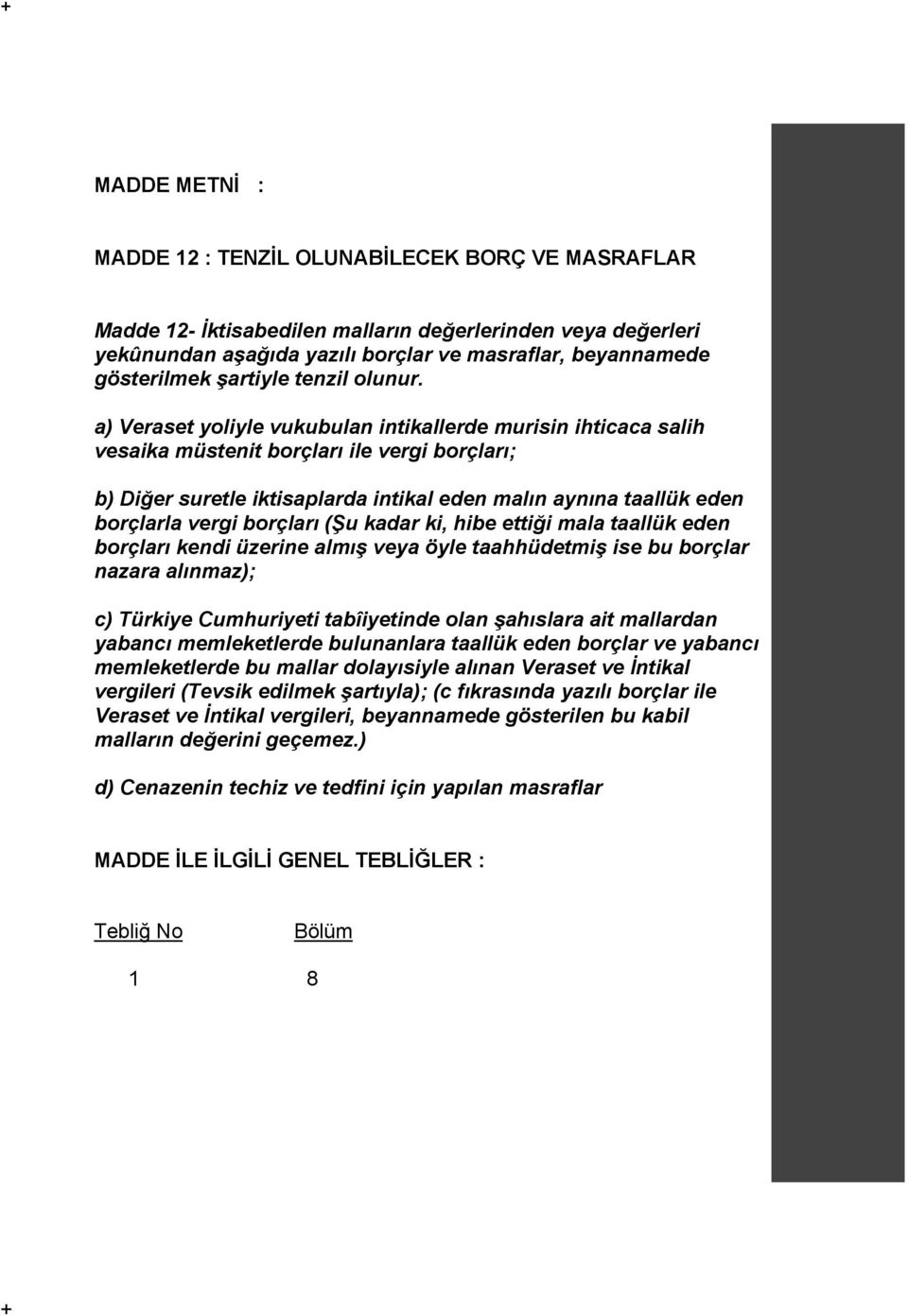 +

MADDE METNİ :

MADDE 12 : TENZİL OLUNABİLECEK BORÇ VE MASRAFLAR

Madde 12- İktisabedilen malların değerlerinden veya değerleri yekûnundan aşağıda yazılı borçlar ve masraflar, beyannamede gösterilmek şartiyle tenzil olunur.

a) Veraset yoliyle vukubulan intikallerde murisin ihticaca salih vesaika müstenit borçları ile vergi borçları;

b) Diğer suretle iktisaplarda intikal eden malın aynına taallük eden borçlarla vergi borçları (Şu kadar ki, hibe ettiği mala taallük eden borçları kendi üzerine almış veya öyle taahhüdetmiş ise bu borçlar nazara alınmaz);

c) Türkiye Cumhuriyeti tabîiyetinde olan şahıslara ait mallardan yabancı memleketlerde bulunanlara taallük eden borçlar ve yabancı memleketlerde bu mallar dolayısiyle alınan Veraset ve İntikal vergileri (Tevsik edilmek şartıyla); (c fıkrasında yazılı borçlar ile Veraset ve İntikal vergileri, beyannamede gösterilen bu kabil malların değerini geçemez.)

d) Cenazenin techiz ve tedfini için yapılan masraflar

MADDE İLE İLGİLİ GENEL TEBLİĞLER :

| Tebliğ No | Bölüm |
|---|---|
| 1 | 8 |

+